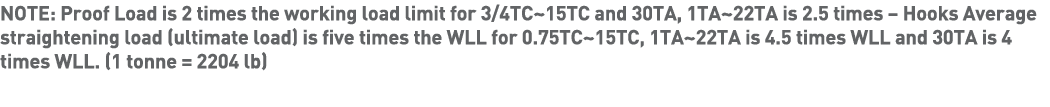 NOTE: Proof Load is 2 times the working load limit for 3/4TC~15TC and 30TA, 1TA~22TA is 2.5 times – Hooks Average straightening load (ultimate load) is five times the WLL for 0.75TC~15TC, 1TA~22TA is 4.5 times WLL and 30TA is 4 times WLL. (1 tonne = 2204 lb)